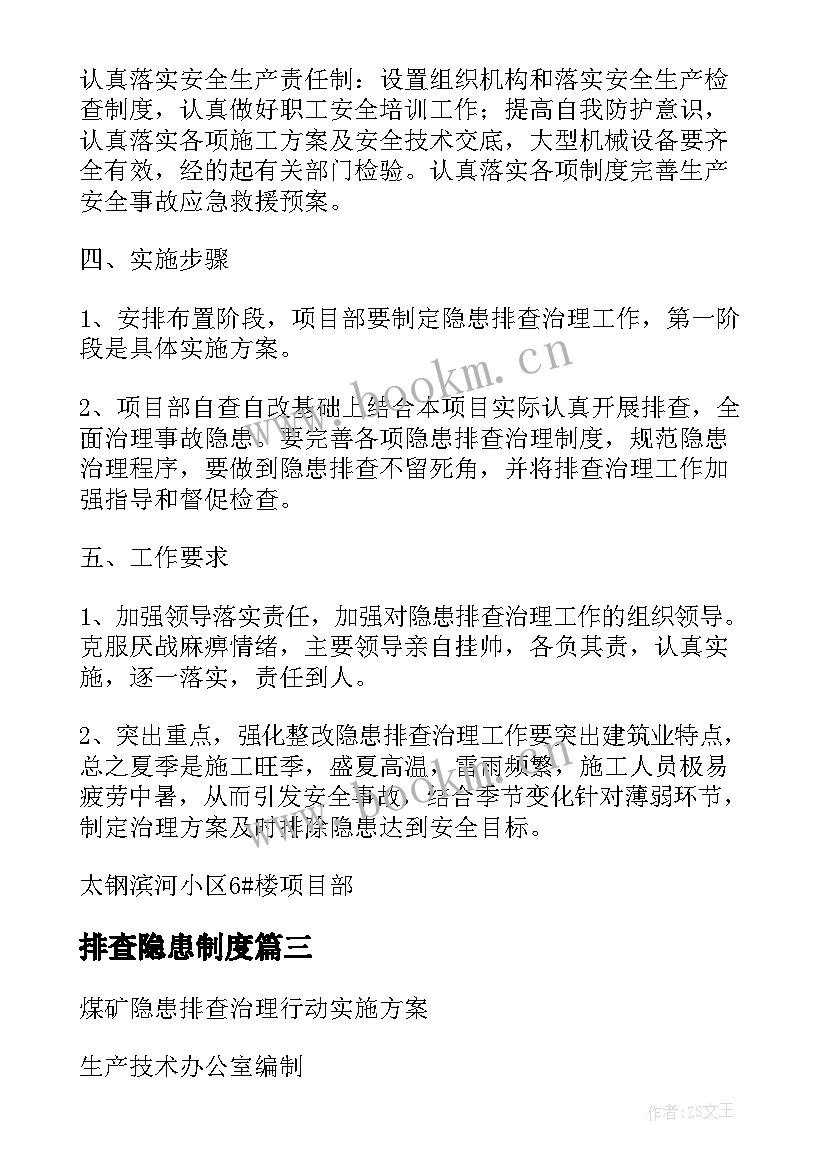 认真落实安全生产责任制：设置组织机构和落实安全生产检查制度，认真做好职工安全培训工作；提高自我防护意识，认真落实各项施工方案及安全技术交底，大型机械设备要齐全有效，经的起有关部门检验。认真落实各项制度完善生产安全事故应急救援预案。

四、实施步骤

1、安排布置阶段，项目部要制定隐患排查治理工作，第一阶段是具体实施方案。

2、项目部自查自改基础上结合本项目实际认真开展排查，全面治理事故隐患。要完善各项隐患排查治理制度，规范隐患治理程序，要做到隐患排查不留死角，并将排查治理工作加强指导和督促检查。

五、工作要求

1、加强领导落实责任，加强对隐患排查治理工作的组织领导。克服厌战麻痹情绪，主要领导亲自挂帅，各负其责，认真实施，逐一落实，责任到人。

2、突出重点，强化整改隐患排查治理工作要突出建筑业特点，总之夏季是施工旺季，盛夏高温，雷雨频繁，施工人员极易疲劳中暑，从而引发安全事故，结合季节变化针对薄弱环节，制定治理方案及时排除隐患达到安全目标。

太钢滨河小区6#楼项目部

排查隐患制度篇三

煤矿隐患排查治理行动实施方案

生产技术办公室编制

www.bookm.cn

作者：ZS文王